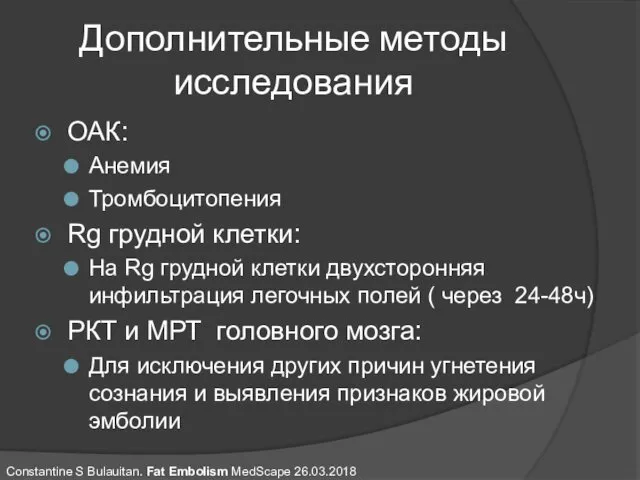 Дополнительные методы исследования

ОАК:

Анемия

Тромбоцитопения

Rg грудной клетки:

На Rg грудной клетки двухсторонняя инфильтрация легочных полей ( через 24-48ч)

РКТ и МРТ головного мозга:

Для исключения других причин угнетения сознания и выявления признаков жировой эмболии

Constantine S Bulauitan. Fat Embolism MedScape 26.03.2018